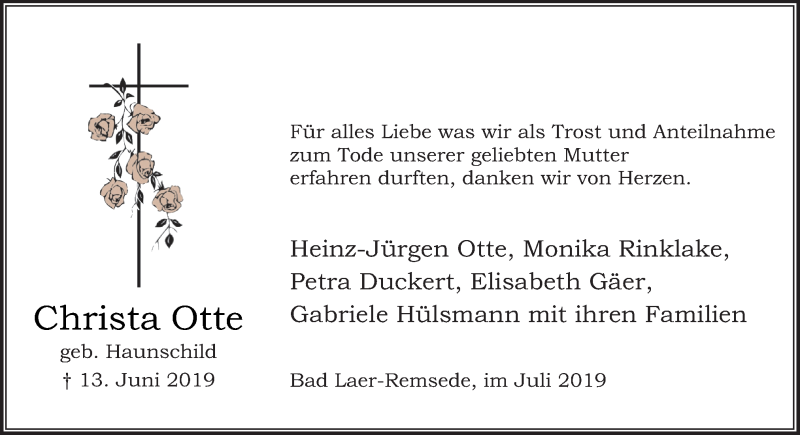 Christa Otte
geb. Haunschild
† 13. Juni 2019

Für alles Liebe was wir als Trost und Anteilnahme zum Tode unserer geliebten Mutter erfahren durften, danken wir von Herzen.

Heinz-Jürgen Otte, Monika Rinklake, Petra Duckert, Elisabeth Gäer, Gabriele Hülsmann mit ihren Familien

Bad Laer-Remsede, im Juli 2019